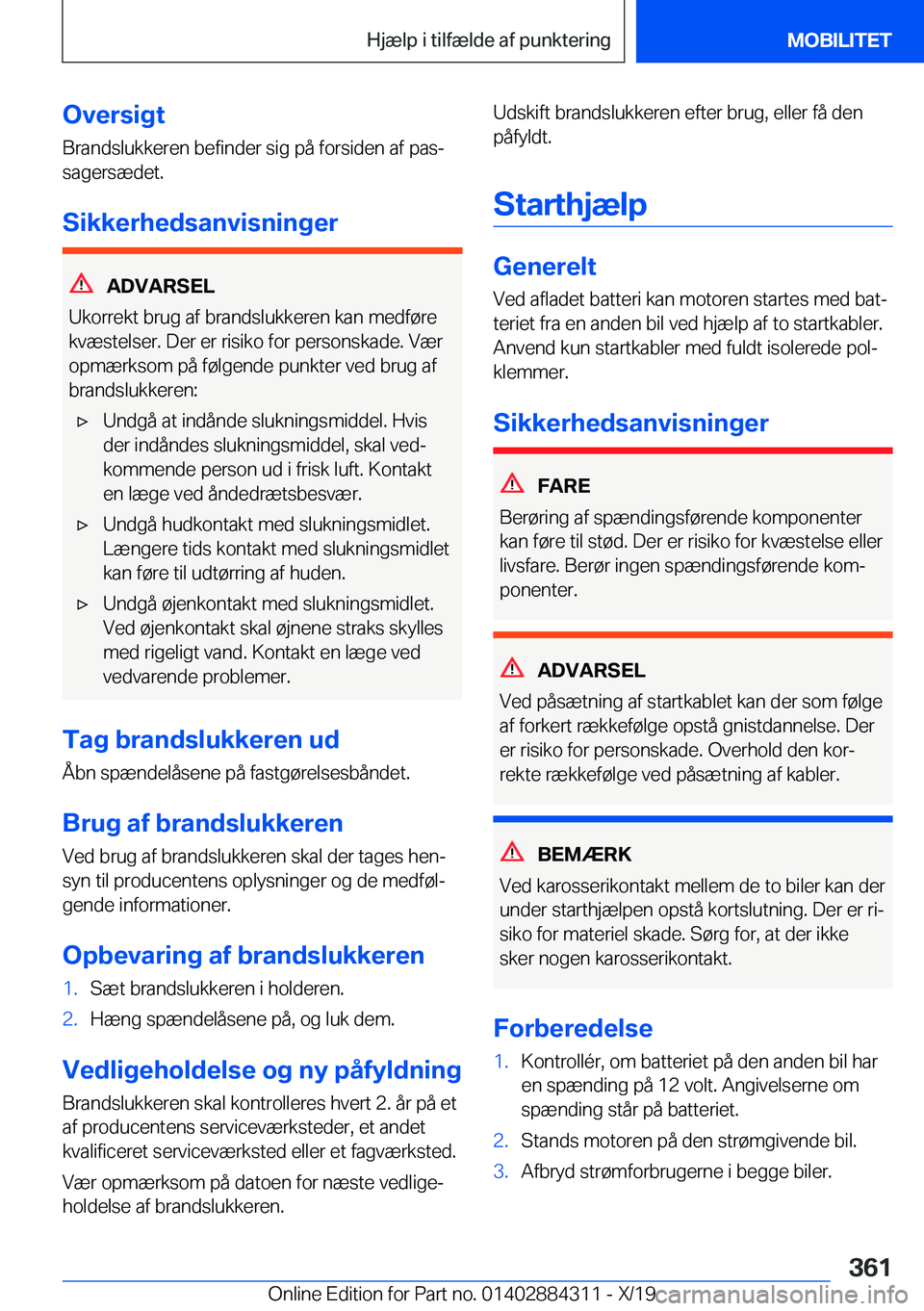 Hjælp i tilfælde af punktering MOBILITET

Oversigt

Brandslukkeren befinder sig på forsiden af passagersædet.

Sikkerhedsanvisninger

ADVARSEL

Ukorrekt brug af brandslukkeren kan medføre kvæstelser. Der er risiko for personskade. Vær opmærksom på følgende punkter ved brug af brandslukkeren:

▷ Undgå at indånde slukningsmiddel. Hvis der indåndes slukningsmiddel, skal vedkommende person ud i frisk luft. Kontakt en læge ved åndedrætsbesvær.

▷ Undgå hudkontakt med slukningsmidlet. Længere tids kontakt med slukningsmidlet kan føre til udtørring af huden.

▷ Undgå øjenkontakt med slukningsmidlet. Ved øjenkontakt skal øjnene straks skylles med rigeligt vand. Kontakt en læge ved vedvarende problemer.

Tag brandslukkeren ud

Åbn spændelåsene på fastgørelsesbåndet.

Brug af brandslukkeren

Ved brug af brandslukkeren skal der tages hensyn til producentens oplysninger og de medfølgende informationer.

Opbevaring af brandslukkeren

1. Sæt brandslukkeren i holderen.

2. Hæng spændelåsene på, og luk dem.

Vedligeholdelse og ny påfyldning

Brandslukkeren skal kontrolleres hvert 2. år på et af producentens serviceværksteder, et andet kvalificeret serviceværksted eller et fagværksted.

Vær opmærksom på datoen for næste vedligeholdelse af brandslukkeren.

Udskift brandslukkeren efter brug, eller få den påfyldt.

Starthjælp

Generelt

Ved afladet batteri kan motoren startes med batteriet fra en anden bil ved hjælp af to startkabler. Anvend kun startkabler med fuldt isolerede polklemmer.

Sikkerhedsanvisninger

FARE

Berøring af spændingsførende komponenter kan føre til stød. Der er risiko for kvæstelse eller livsfare. Berør ingen spændingsførende komponenter.

ADVARSEL

Ved påsætning af startkablet kan der som følge af forkert rækkefølge opstå gnistdannelse. Der er risiko for personskade. Overhold den korrekte rækkefølge ved påsætning af kabler.

BEMÆRK

Ved karosserikontakt mellem de to biler kan der under starthjælpen opstå kortslutning. Der er risiko for materiel skade. Sørg for, at der ikke sker nogen karosserikontakt.

Forberedelse

1. Kontrollér, om batteriet på den anden bil har en spænding på 12 volt. Angivelserne om spænding står på batteriet.

2. Stands motoren på den strømgivende bil.

3. Afbryd strømforbrugerne i begge biler.

361

Online Edition for Part no. 01402884311 - X/19 carmanualsonline.info